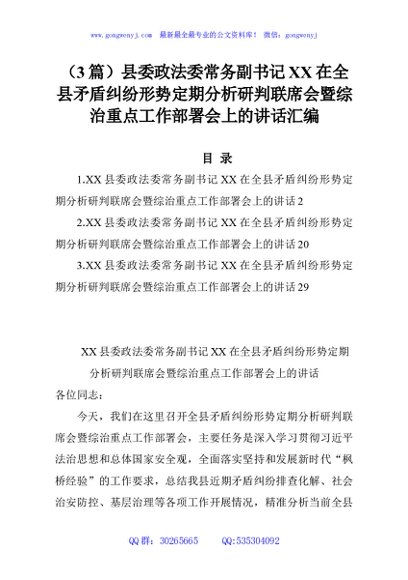 www.gongwenyj.com　最新最全最专业的公文资料库！　微信：gongwenyj

（3篇）县委政法委常务副书记XX在全县矛盾纠纷形势定期分析研判联席会暨综治重点工作部署会上的讲话汇编

目 录

1.XX县委政法委常务副书记XX在全县矛盾纠纷形势定期分析研判联席会暨综治重点工作部署会上的讲话2

2.XX县委政法委常务副书记XX在全县矛盾纠纷形势定期分析研判联席会暨综治重点工作部署会上的讲话20

3.XX县委政法委常务副书记XX在全县矛盾纠纷形势定期分析研判联席会暨综治重点工作部署会上的讲话29

XX县委政法委常务副书记XX在全县矛盾纠纷形势定期分析研判联席会暨综治重点工作部署会上的讲话

各位同志：

今天，我们在这里召开全县矛盾纠纷形势定期分析研判联席会暨综治重点工作部署会，主要任务是深入学习贯彻习近平法治思想和总体国家安全观，全面落实坚持和发展新时代“枫桥经验”的工作要求，总结我县近期矛盾纠纷排查化解、社会治安防控、基层治理等各项工作开展情况，精准分析当前全县

QQ群：30265665　　QQ:535304092